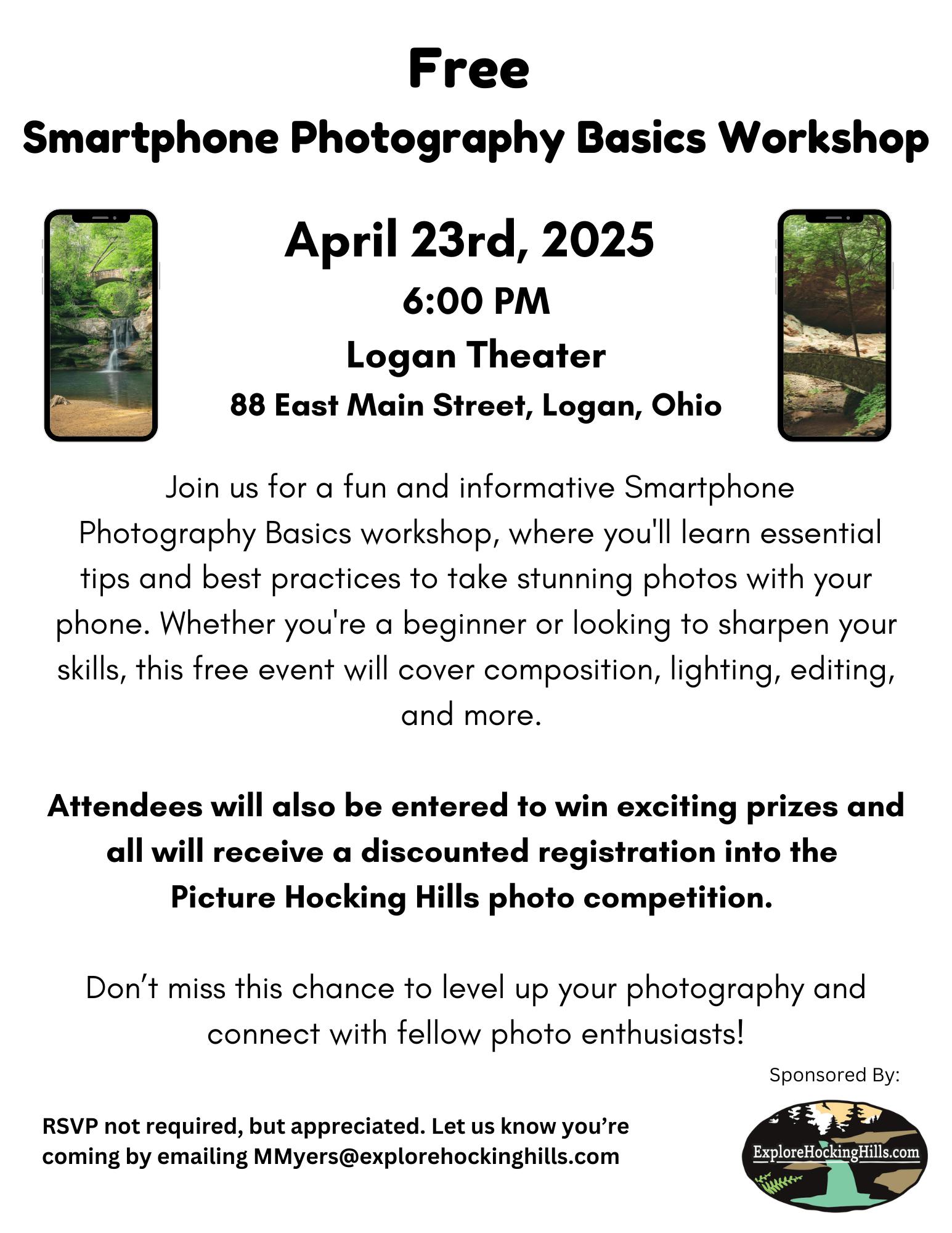 Free

Smartphone Photography Basics Workshop

April 23rd, 2025

6:00 PM

Logan Theater

88 East Main Street, Logan, Ohio

Join us for a fun and informative Smartphone Photography Basics workshop, where you'll learn essential tips and best practices to take stunning photos with your phone. Whether you're a beginner or looking to sharpen your skills, this free event will cover composition, lighting, editing, and more.

Attendees will also be entered to win exciting prizes and all will receive a discounted registration into the Picture Hocking Hills photo competition.

Don't miss this chance to level up your photography and connect with fellow photo enthusiasts!

Sponsored By:

RSVP not required, but appreciated. Let us know you're coming by emailing MMyers@explorehockinghills.com

ExploreHockingHills.com